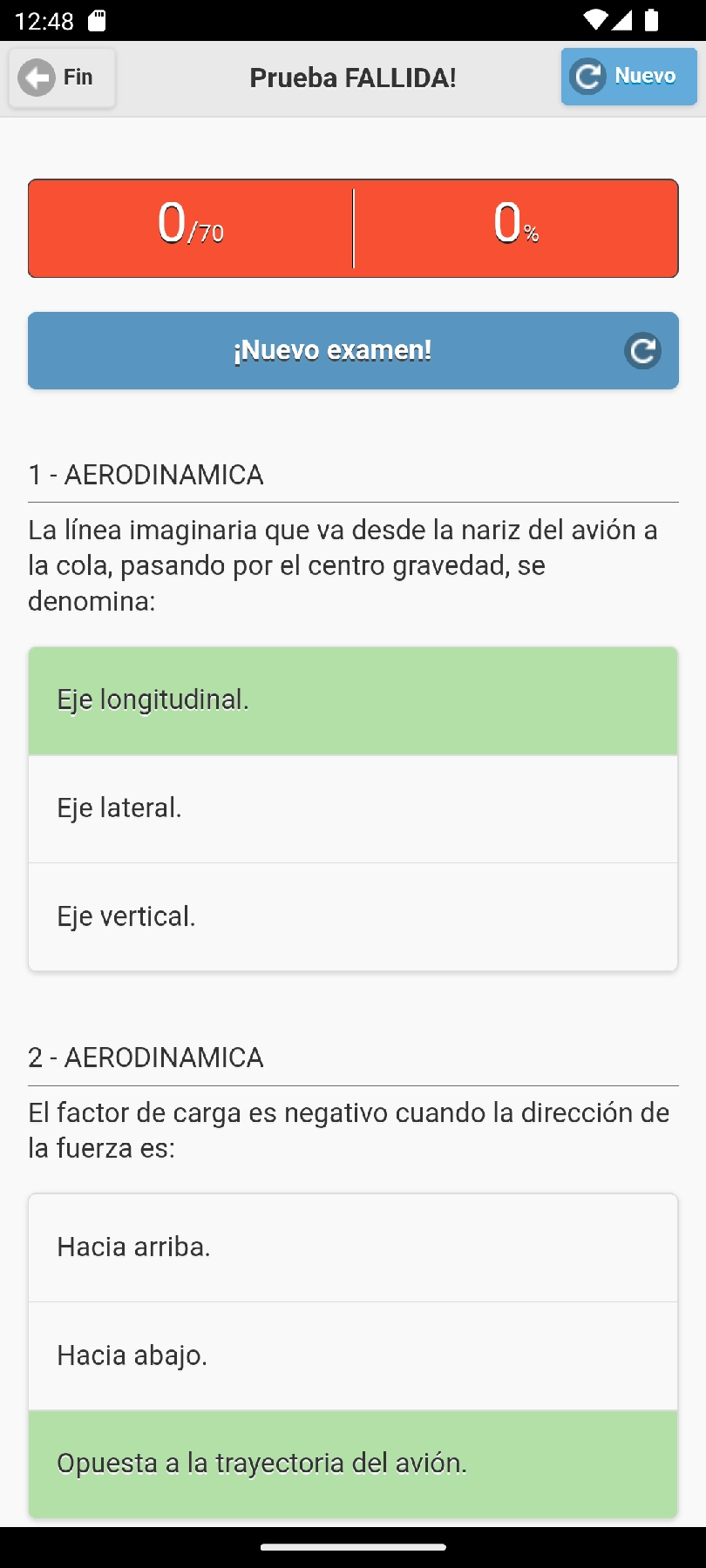 12:48

Fin

Prueba FALLIDA!

Nuevo

0/70

0%

¡Nuevo examen!

1 - AERODINAMICA

La línea imaginaria que va desde la nariz del avión a la cola, pasando por el centro gravedad, se denomina:

Eje longitudinal.

Eje lateral.

Eje vertical.

2 - AERODINAMICA

El factor de carga es negativo cuando la dirección de la fuerza es:

Hacia arriba.

Hacia abajo.

Opuesta a la trayectoria del avión.